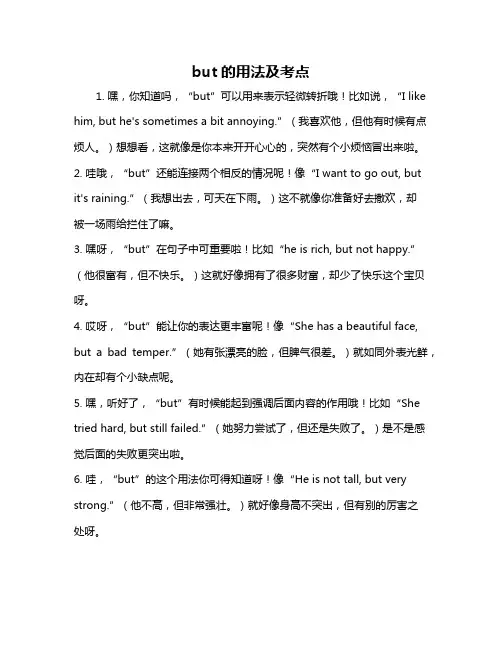 but 的用法及考点

1. 嘿，你知道吗，“but”可以用来表示轻微转折哦！比如说，“I like him, but he's sometimes a bit annoying.”（我喜欢他，但他有时候有点烦人。）想想看，这就像是你本来开开心心的，突然有个小烦恼冒出来啦。

2. 哇哦，“but”还能连接两个相反的情况呢！像“I want to go out, but it's raining.”（我想出去，可天在下雨。）这不就像你准备好去撒欢，却被一场雨给拦住了嘛。

3. 嘿呀，“but”在句子中可重要啦！比如“he is rich, but not happy.”（他很富有，但不快乐。）这就好像拥有了很多财富，却少了快乐这个宝贝呀。

4. 哎呀，“but”能让你的表达更丰富呢！像“She has a beautiful face, but a bad temper.”（她有张漂亮的脸，但脾气很差。）就如同外表光鲜，内在却有个小缺点呢。

5. 嘿，听好了，“but”有时候能起到强调后面内容的作用哦！比如“She tried hard, but still failed.”（她努力尝试了，但还是失败了。）是不是感觉后面的失败更突出啦。

6. 哇，“but”的这个用法你可得知道呀！像“He is not tall, but very strong.”（他不高，但非常强壮。）就好像身高不突出，但有别的厉害之处呀。